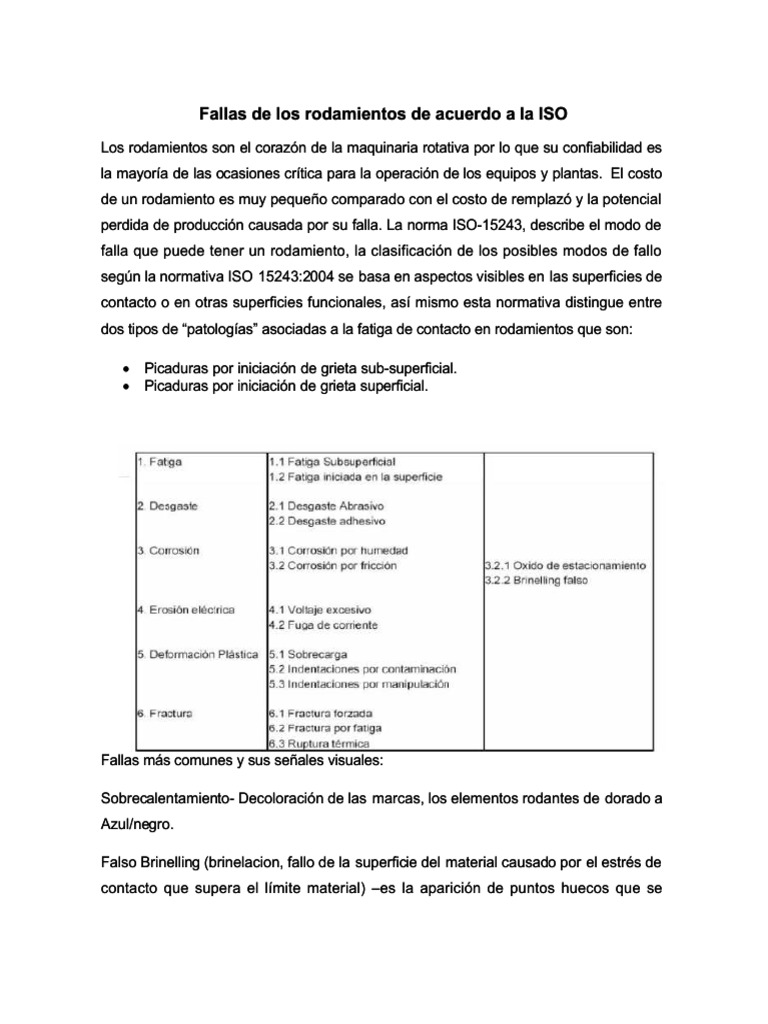 Fallas de los rodamientos de acuerdo a la ISO

Los rodamientos son el corazón de la maquinaria rotativa por lo que su confiabilidad es la mayoría de las ocasiones crítica para la operación de los equipos y plantas. El costo de un rodamiento es muy pequeño comparado con el costo de remplazó y la potencial perdida de producción causada por su falla. La norma ISO-15243, describe el modo de falla que puede tener un rodamiento, la clasificación de los posibles modos de fallo según la normativa ISO 15243:2004 se basa en aspectos visibles en las superficies de contacto o en otras superficies funcionales, así mismo esta normativa distingue entre dos tipos de "patologías" asociadas a la fatiga de contacto en rodamientos que son:

• Picaduras por iniciación de grieta sub-superficial.
• Picaduras por iniciación de grieta superficial.

| | | |
|---|---|---|
| 1. Fatiga | 1.1 Fatiga Subsuperficial<br>1.2 Fatiga iniciada en la superficie | |
| 2. Desgaste | 2.1 Desgaste Abrasivo<br>2.2 Desgaste adhesivo | |
| 3. Corrosión | 3.1 Corrosión por humedad<br>3.2 Corrosión por fricción | 3.2.1 Oxido de estacionamiento<br>3.2.2 Brinelling falso |
| 4. Erosión eléctrica | 4.1 Voltaje excesivo<br>4.2 Fuga de corriente | |
| 5. Deformación Plástica | 5.1 Sobrecarga<br>5.2 Indentaciones por contaminación<br>5.3 Indentaciones por manipulación | |
| 6. Fractura | 6.1 Fractura forzada<br>6.2 Fractura por fatiga<br>6.3 Ruptura térmica | |

Fallas más comunes y sus señales visuales:

Sobrecalentamiento- Decoloración de las marcas, los elementos rodantes de dorado a Azul/negro.

Falso Brinelling (brinelacion, fallo de la superficie del material causado por el estrés de contacto que supera el límite material) –es la aparición de puntos huecos que se